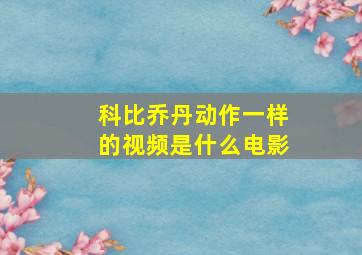 科比乔丹动作一样的视频是什么电影